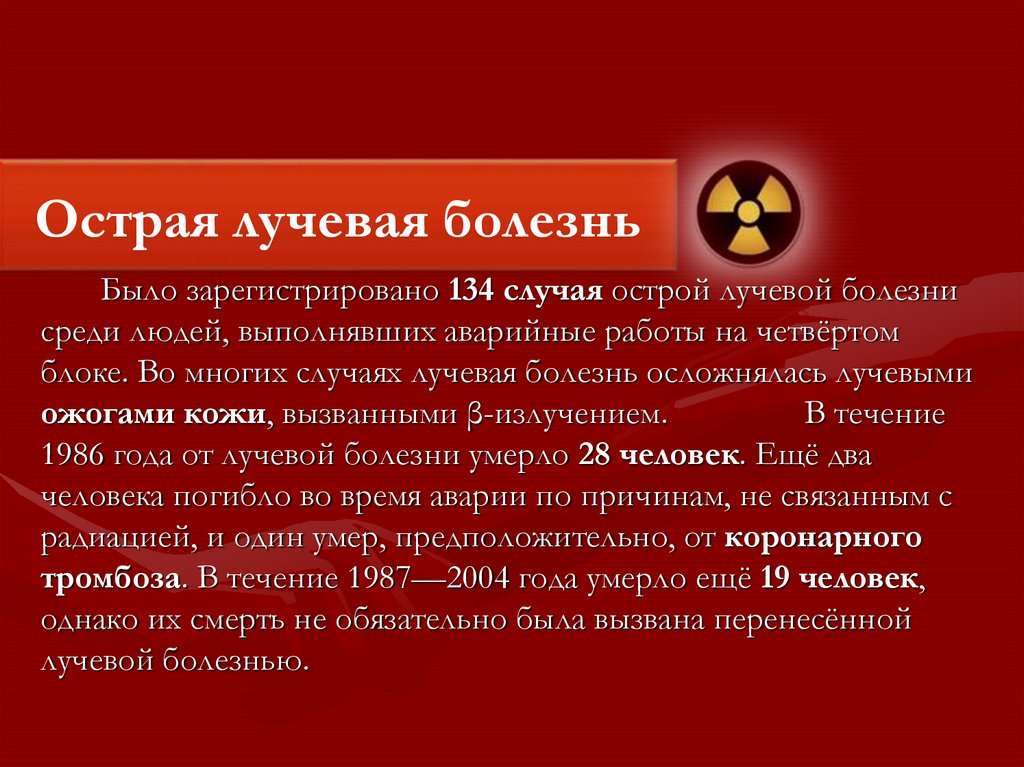 Острая лучевая болезнь

Было зарегистрировано 134 случая острой лучевой болезни среди людей, выполнявших аварийные работы на четвёртом блоке. Во многих случаях лучевая болезнь осложнялась лучевыми ожогами кожи, вызванными β-излучением. В течение 1986 года от лучевой болезни умерло 28 человек. Ещё два человека погибло во время аварии по причинам, не связанным с радиацией, и один умер, предположительно, от коронарного тромбоза. В течение 1987—2004 года умерло ещё 19 человек, однако их смерть не обязательно была вызвана перенесённой лучевой болезнью.